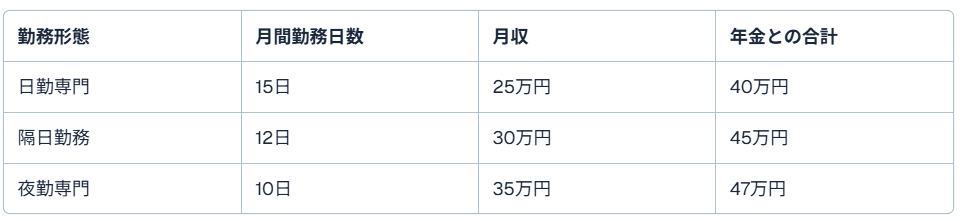 | 勤務形態 | 月間勤務日数 | 月収 | 年金との合計 |
|---|---|---|---|
| 日勤専門 | 15日 | 25万円 | 40万円 |
| 隔日勤務 | 12日 | 30万円 | 45万円 |
| 夜勤専門 | 10日 | 35万円 | 47万円 |